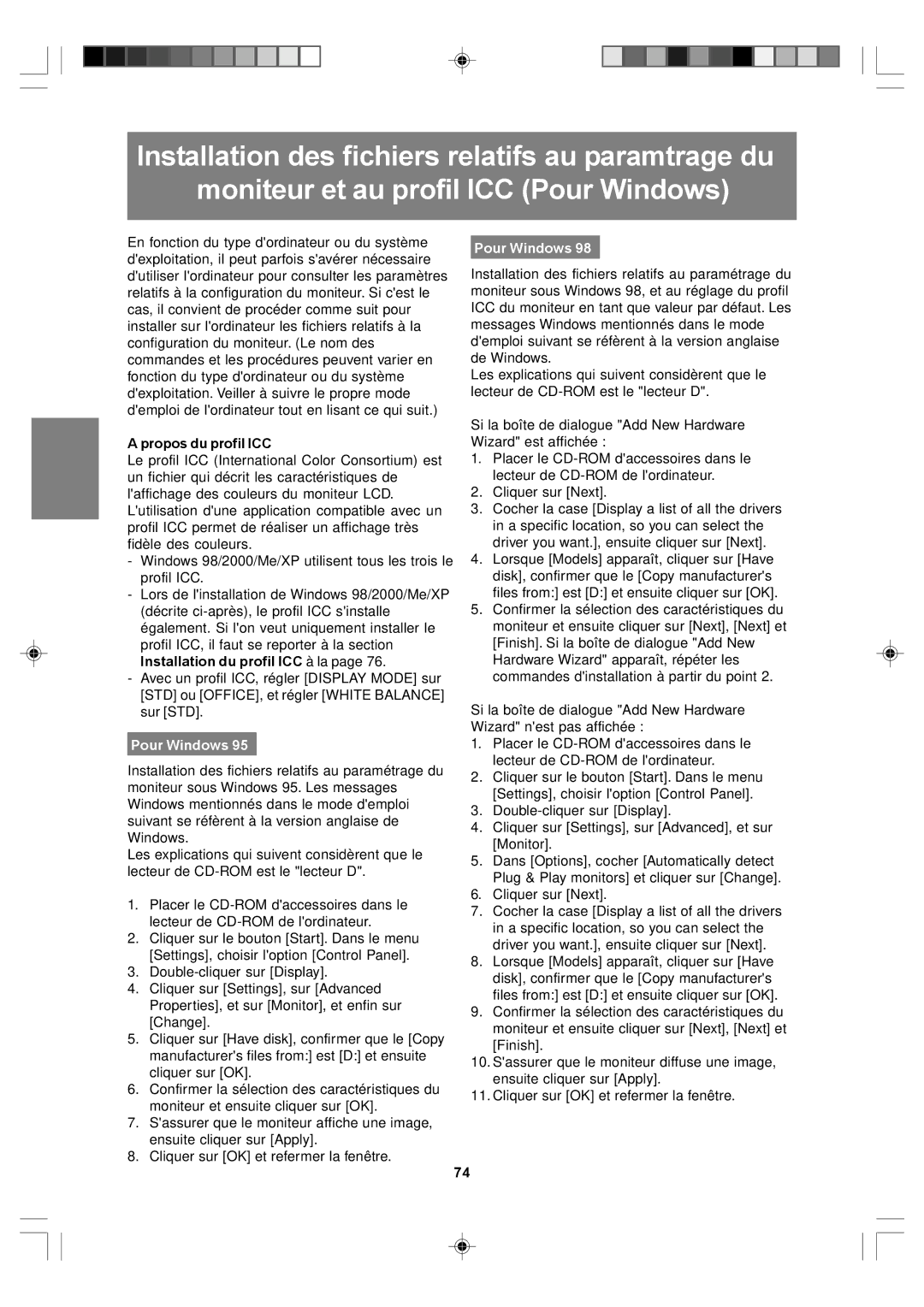 Installation des fichiers relatifs au paramtrage du moniteur et au profil ICC (Pour Windows)

En fonction du type d'ordinateur ou du système d'exploitation, il peut parfois s'avérer nécessaire d'utiliser l'ordinateur pour consulter les paramètres relatifs à la configuration du moniteur. Si c'est le cas, il convient de procéder comme suit pour installer sur l'ordinateur les fichiers relatifs à la configuration du moniteur. (Le nom des commandes et les procédures peuvent varier en fonction du type d'ordinateur ou du système d'exploitation. Veiller à suivre le propre mode d'emploi de l'ordinateur tout en lisant ce qui suit.)

A propos du profil ICC
Le profil ICC (International Color Consortium) est un fichier qui décrit les caractéristiques de l'affichage des couleurs du moniteur LCD. L'utilisation d'une application compatible avec un profil ICC permet de réaliser un affichage très fidèle des couleurs.
- Windows 98/2000/Me/XP utilisent tous les trois le profil ICC.
- Lors de l'installation de Windows 98/2000/Me/XP (décrite ci-après), le profil ICC s'installe également. Si l'on veut uniquement installer le profil ICC, il faut se reporter à la section Installation du profil ICC à la page 76.
- Avec un profil ICC, régler [DISPLAY MODE] sur [STD] ou [OFFICE], et régler [WHITE BALANCE] sur [STD].

Pour Windows 95

Installation des fichiers relatifs au paramétrage du moniteur sous Windows 95. Les messages Windows mentionnés dans le mode d'emploi suivant se réfèrent à la version anglaise de Windows.
Les explications qui suivent considèrent que le lecteur de CD-ROM est le "lecteur D".

1. Placer le CD-ROM d'accessoires dans le lecteur de CD-ROM de l'ordinateur.
2. Cliquer sur le bouton [Start]. Dans le menu [Settings], choisir l'option [Control Panel].
3. Double-cliquer sur [Display].
4. Cliquer sur [Settings], sur [Advanced Properties], et sur [Monitor], et enfin sur [Change].
5. Cliquer sur [Have disk], confirmer que le [Copy manufacturer's files from:] est [D:] et ensuite cliquer sur [OK].
6. Confirmer la sélection des caractéristiques du moniteur et ensuite cliquer sur [OK].
7. S'assurer que le moniteur affiche une image, ensuite cliquer sur [Apply].
8. Cliquer sur [OK] et refermer la fenêtre.

Pour Windows 98

Installation des fichiers relatifs au paramétrage du moniteur sous Windows 98, et au réglage du profil ICC du moniteur en tant que valeur par défaut. Les messages Windows mentionnés dans le mode d'emploi suivant se réfèrent à la version anglaise de Windows.
Les explications qui suivent considèrent que le lecteur de CD-ROM est le "lecteur D".

Si la boîte de dialogue "Add New Hardware Wizard" est affichée :
1. Placer le CD-ROM d'accessoires dans le lecteur de CD-ROM de l'ordinateur.
2. Cliquer sur [Next].
3. Cocher la case [Display a list of all the drivers in a specific location, so you can select the driver you want.], ensuite cliquer sur [Next].
4. Lorsque [Models] apparaît, cliquer sur [Have disk], confirmer que le [Copy manufacturer's files from:] est [D:] et ensuite cliquer sur [OK].
5. Confirmer la sélection des caractéristiques du moniteur et ensuite cliquer sur [Next], [Next] et [Finish]. Si la boîte de dialogue "Add New Hardware Wizard" apparaît, répéter les commandes d'installation à partir du point 2.

Si la boîte de dialogue "Add New Hardware Wizard" n'est pas affichée :
1. Placer le CD-ROM d'accessoires dans le lecteur de CD-ROM de l'ordinateur.
2. Cliquer sur le bouton [Start]. Dans le menu [Settings], choisir l'option [Control Panel].
3. Double-cliquer sur [Display].
4. Cliquer sur [Settings], sur [Advanced], et sur [Monitor].
5. Dans [Options], cocher [Automatically detect Plug & Play monitors] et cliquer sur [Change].
6. Cliquer sur [Next].
7. Cocher la case [Display a list of all the drivers in a specific location, so you can select the driver you want.], ensuite cliquer sur [Next].
8. Lorsque [Models] apparaît, cliquer sur [Have disk], confirmer que le [Copy manufacturer's files from:] est [D:] et ensuite cliquer sur [OK].
9. Confirmer la sélection des caractéristiques du moniteur et ensuite cliquer sur [Next], [Next] et [Finish].
10. S'assurer que le moniteur diffuse une image, ensuite cliquer sur [Apply].
11. Cliquer sur [OK] et refermer la fenêtre.

74